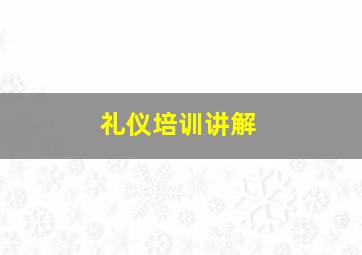 礼仪培训讲解